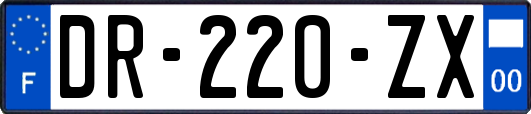 F

DR-220-ZX

00